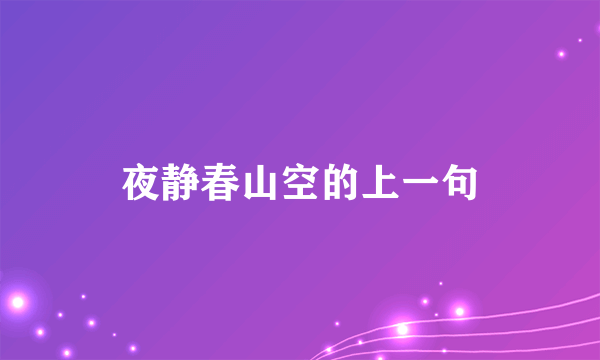 夜静春山空的上一句